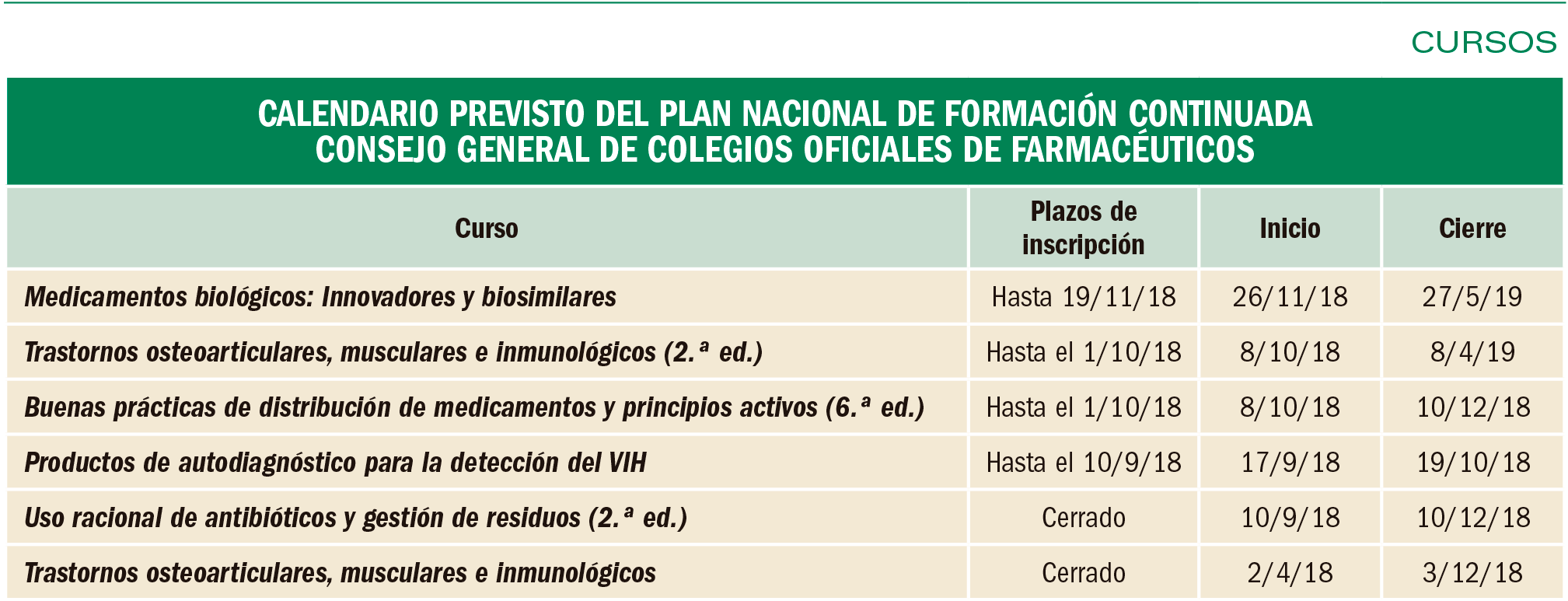 CURSOS

CALENDARIO PREVISTO DEL PLAN NACIONAL DE FORMACIÓN CONTINUADA
CONSEJO GENERAL DE COLEGIOS OFICIALES DE FARMACÉUTICOS

| Curso | Plazos de inscripción | Inicio | Cierre |
|---|---|---|---|
| Medicamentos biológicos: Innovadores y biosimilares | Hasta 19/11/18 | 26/11/18 | 27/5/19 |
| Trastornos osteoarticulares, musculares e inmunológicos (2.ª ed.) | Hasta el 1/10/18 | 8/10/18 | 8/4/19 |
| Buenas prácticas de distribución de medicamentos y principios activos (6.ª ed.) | Hasta el 1/10/18 | 8/10/18 | 10/12/18 |
| Productos de autodiagnóstico para la detección del VIH | Hasta el 10/9/18 | 17/9/18 | 19/10/18 |
| Uso racional de antibióticos y gestión de residuos (2.ª ed.) | Cerrado | 10/9/18 | 10/12/18 |
| Trastornos osteoarticulares, musculares e inmunológicos | Cerrado | 2/4/18 | 3/12/18 |